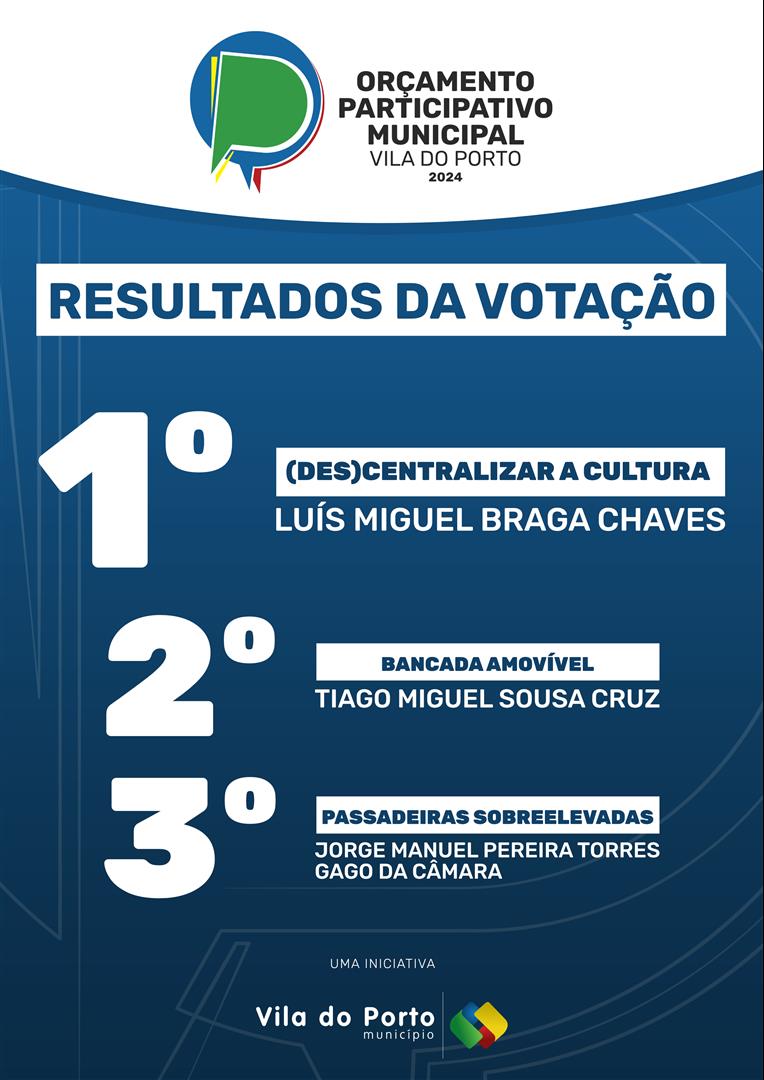 ORÇAMENTO PARTICIPATIVO MUNICIPAL
VILA DO PORTO
2024

RESULTADOS DA VOTAÇÃO

1º
(DES)CENTRALIZAR A CULTURA
LUÍS MIGUEL BRAGA CHAVES

2º
BANCADA AMOVÍVEL
TIAGO MIGUEL SOUSA CRUZ

3º
PASSADEIRAS SOBREELEVADAS
JORGE MANUEL PEREIRA TORRES GAGO DA CÂMARA

UMA INICIATIVA

Vila do Porto
município